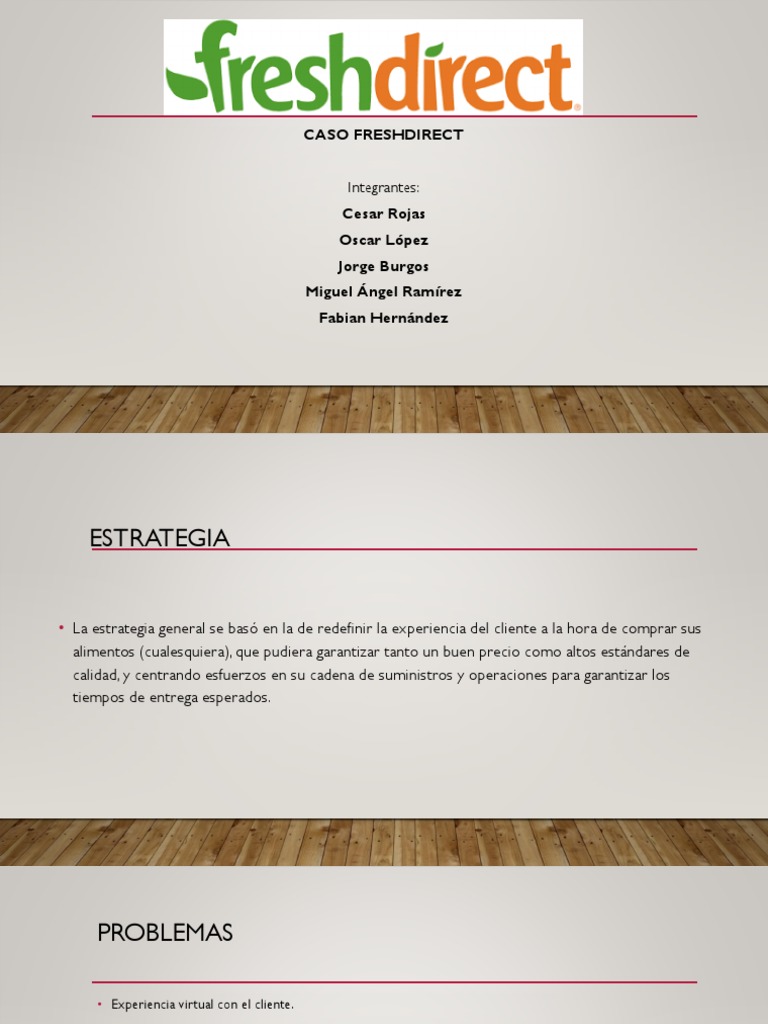 freshdirect

CASO FRESHDIRECT

Integrantes:

Cesar Rojas

Oscar López

Jorge Burgos

Miguel Ángel Ramírez

Fabian Hernández

ESTRATEGIA

• La estrategia general se basó en la de redefinir la experiencia del cliente a la hora de comprar sus alimentos (cualesquiera), que pudiera garantizar tanto un buen precio como altos estándares de calidad, y centrando esfuerzos en su cadena de suministros y operaciones para garantizar los tiempos de entrega esperados.

PROBLEMAS

• Experiencia virtual con el cliente.